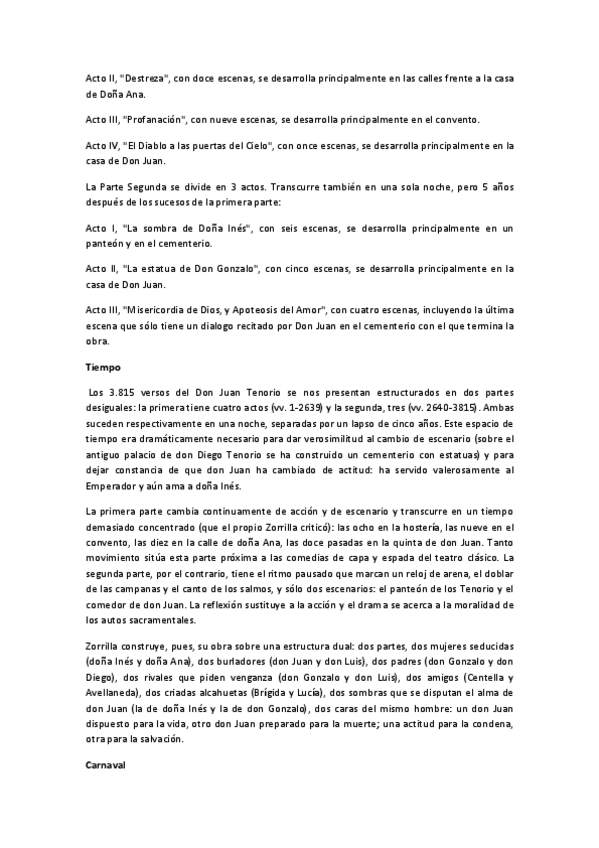 Acto II, "Destreza", con doce escenas, se desarrolla principalmente en las calles frente a la casa de Doña Ana.

Acto III, "Profanación", con nueve escenas, se desarrolla principalmente en el convento.

Acto IV, "El Diablo a las puertas del Cielo", con once escenas, se desarrolla principalmente en la casa de Don Juan.

La Parte Segunda se divide en 3 actos. Transcurre también en una sola noche, pero 5 años después de los sucesos de la primera parte:

Acto I, "La sombra de Doña Inés", con seis escenas, se desarrolla principalmente en un panteón y en el cementerio.

Acto II, "La estatua de Don Gonzalo", con cinco escenas, se desarrolla principalmente en la casa de Don Juan.

Acto III, "Misericordia de Dios, y Apoteosis del Amor", con cuatro escenas, incluyendo la última escena que sólo tiene un dialogo recitado por Don Juan en el cementerio con el que termina la obra.

Tiempo

Los 3.815 versos del Don Juan Tenorio se nos presentan estructurados en dos partes desiguales: la primera tiene cuatro actos (vv. 1-2639) y la segunda, tres (vv. 2640-3815). Ambas suceden respectivamente en una noche, separadas por un lapso de cinco años. Este espacio de tiempo era dramáticamente necesario para dar verosimilitud al cambio de escenario (sobre el antiguo palacio de don Diego Tenorio se ha construido un cementerio con estatuas) y para dejar constancia de que don Juan ha cambiado de actitud: ha servido valerosamente al Emperador y aún ama a doña Inés.

La primera parte cambia continuamente de acción y de escenario y transcurre en un tiempo demasiado concentrado (que el propio Zorrilla criticó): las ocho en la hostería, las nueve en el convento, las diez en la calle de doña Ana, las doce pasadas en la quinta de don Juan. Tanto movimiento sitúa esta parte próxima a las comedias de capa y espada del teatro clásico. La segunda parte, por el contrario, tiene el ritmo pausado que marcan un reloj de arena, el doblar de las campanas y el canto de los salmos, y sólo dos escenarios: el panteón de los Tenorio y el comedor de don Juan. La reflexión sustituye a la acción y el drama se acerca a la moralidad de los autos sacramentales.

Zorrilla construye, pues, su obra sobre una estructura dual: dos partes, dos mujeres seducidas (doña Inés y doña Ana), dos burladores (don Juan y don Luis), dos padres (don Gonzalo y don Diego), dos rivales que piden venganza (don Gonzalo y don Luis), dos amigos (Centella y Avellaneda), dos criadas alcahuetas (Brígida y Lucía), dos sombras que se disputan el alma de don Juan (la de doña Inés y la de don Gonzalo), dos caras del mismo hombre: un don Juan dispuesto para la vida, otro don Juan preparado para la muerte; una actitud para la condena, otra para la salvación.

Carnaval